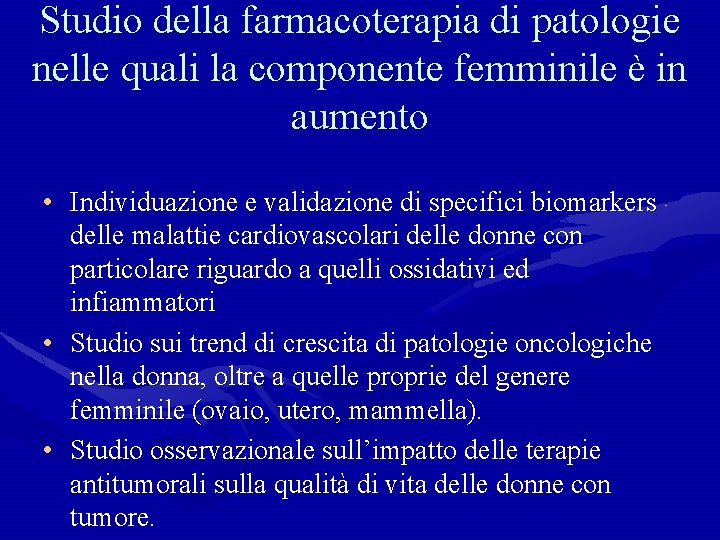 Studio della farmacoterapia di patologie nelle quali la componente femminile è in aumento

• Individuazione e validazione di specifici biomarkers delle malattie cardiovascolari delle donne con particolare riguardo a quelli ossidativi ed infiammatori
• Studio sui trend di crescita di patologie oncologiche nella donna, oltre a quelle proprie del genere femminile (ovaio, utero, mammella).
• Studio osservazionale sull'impatto delle terapie antitumorali sulla qualità di vita delle donne con tumore.